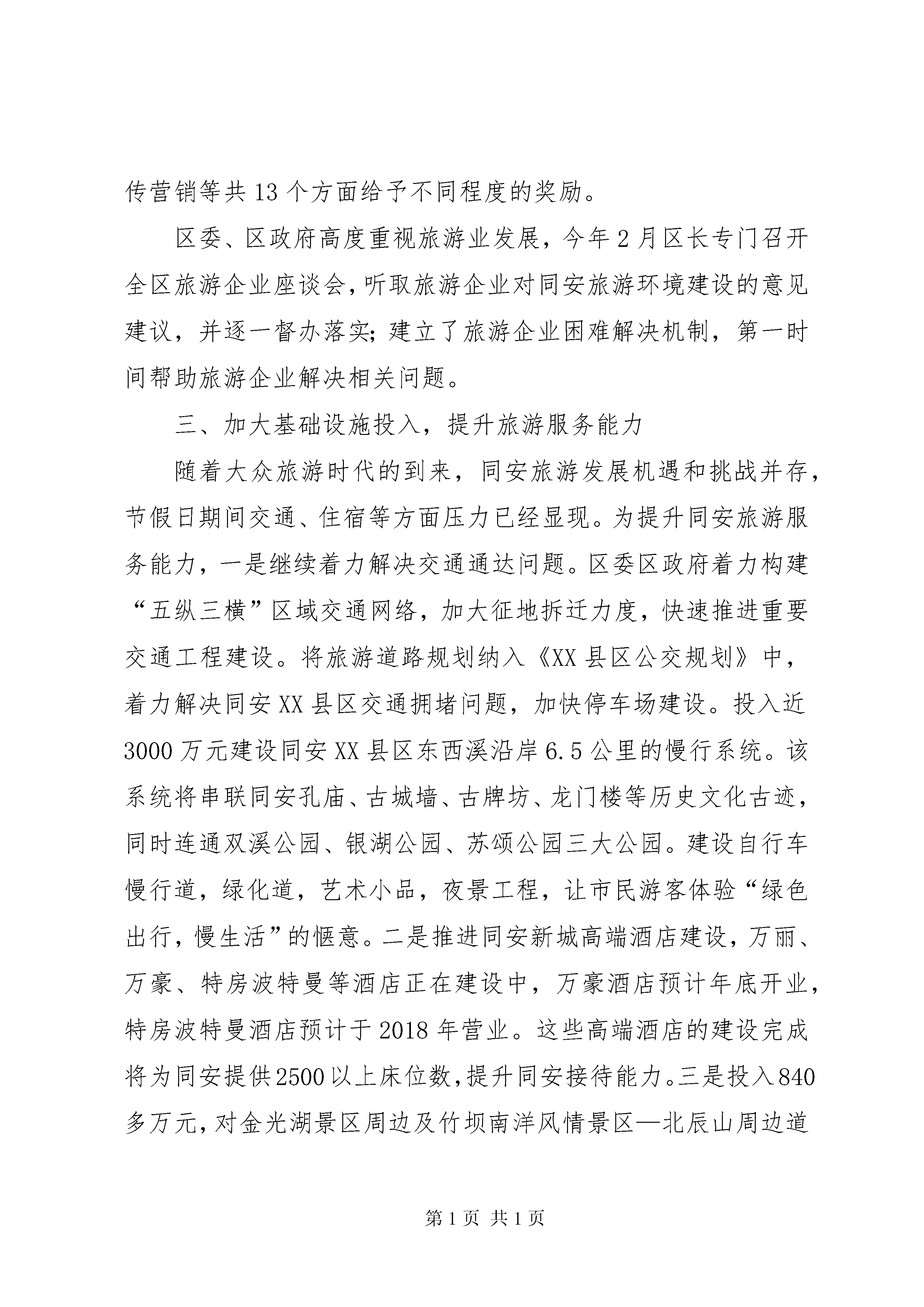 传营销等共13个方面给予不同程度的奖励。

区委、区政府高度重视旅游业发展，今年2月区长专门召开全区旅游企业座谈会，听取旅游企业对同安旅游环境建设的意见建议，并逐一督办落实；建立了旅游企业困难解决机制，第一时间帮助旅游企业解决相关问题。

三、加大基础设施投入，提升旅游服务能力

随着大众旅游时代的到来，同安旅游发展机遇和挑战并存，节假日期间交通、住宿等方面压力已经显现。为提升同安旅游服务能力，一是继续着力解决交通通达问题。区委区政府着力构建“五纵三横”区域交通网络，加大征地拆迁力度，快速推进重要交通工程建设。将旅游道路规划纳入《XX县区公交规划》中，着力解决同安XX县区交通拥堵问题，加快停车场建设。投入近3000万元建设同安XX县区东西溪沿岸6.5公里的慢行系统。该系统将串联同安孔庙、古城墙、古牌坊、龙门楼等历史文化古迹，同时连通双溪公园、银湖公园、苏颂公园三大公园。建设自行车慢行道，绿化道，艺术小品，夜景工程，让市民游客体验“绿色出行，慢生活”的惬意。二是推进同安新城高端酒店建设，万丽、万豪、特房波特曼等酒店正在建设中，万豪酒店预计年底开业，特房波特曼酒店预计于2018年营业。这些高端酒店的建设完成将为同安提供2500以上床位数，提升同安接待能力。三是投入840多万元，对金光湖景区周边及竹坝南洋风情景区—北辰山周边道

第1页 共1页